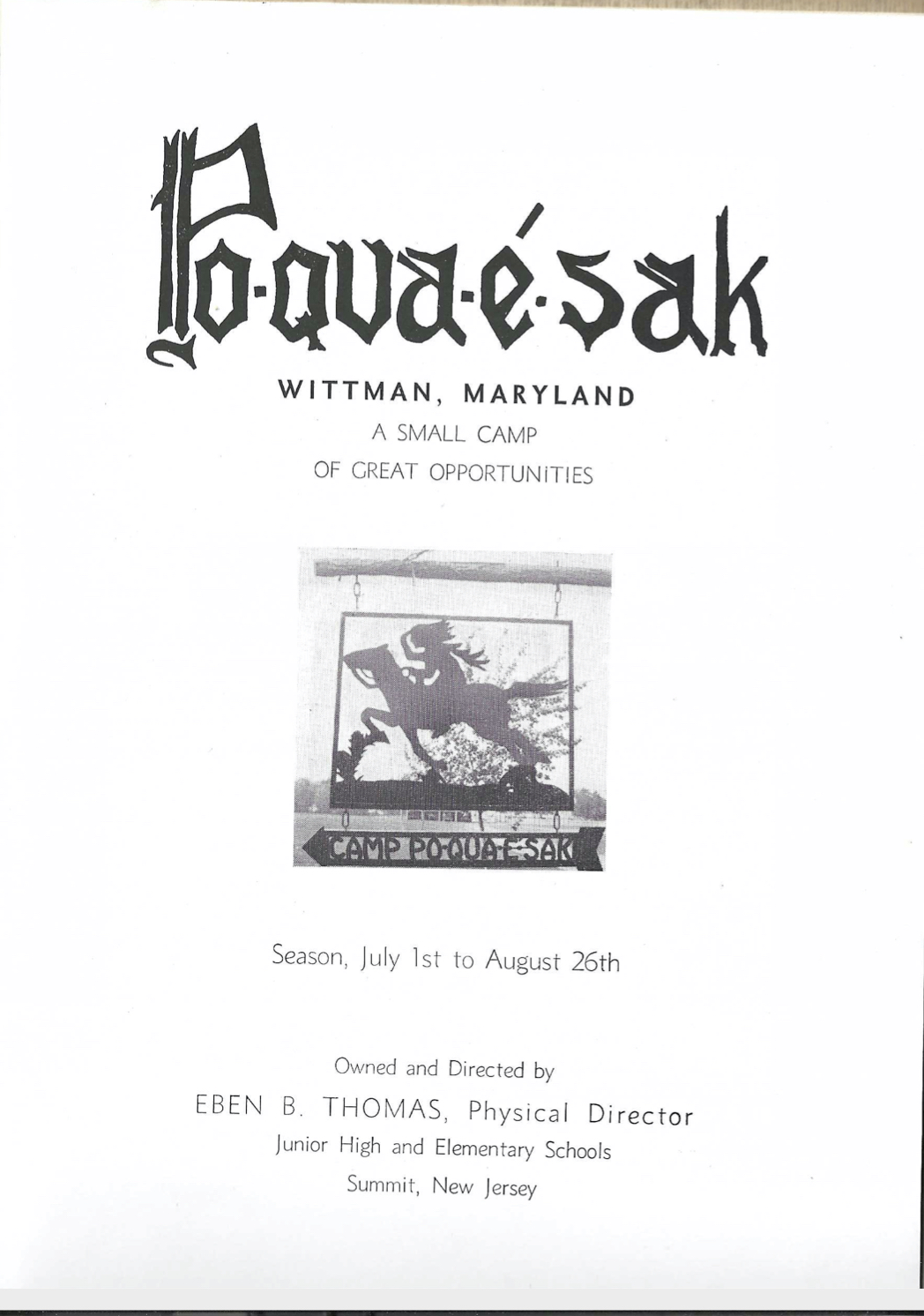 Po-qua-é-sak

WITTMAN, MARYLAND
A SMALL CAMP
OF GREAT OPPORTUNITIES

CAMP PO-QUA-E-SAK

Season, July 1st to August 26th

Owned and Directed by
EBEN B. THOMAS, Physical Director
Junior High and Elementary Schools
Summit, New Jersey